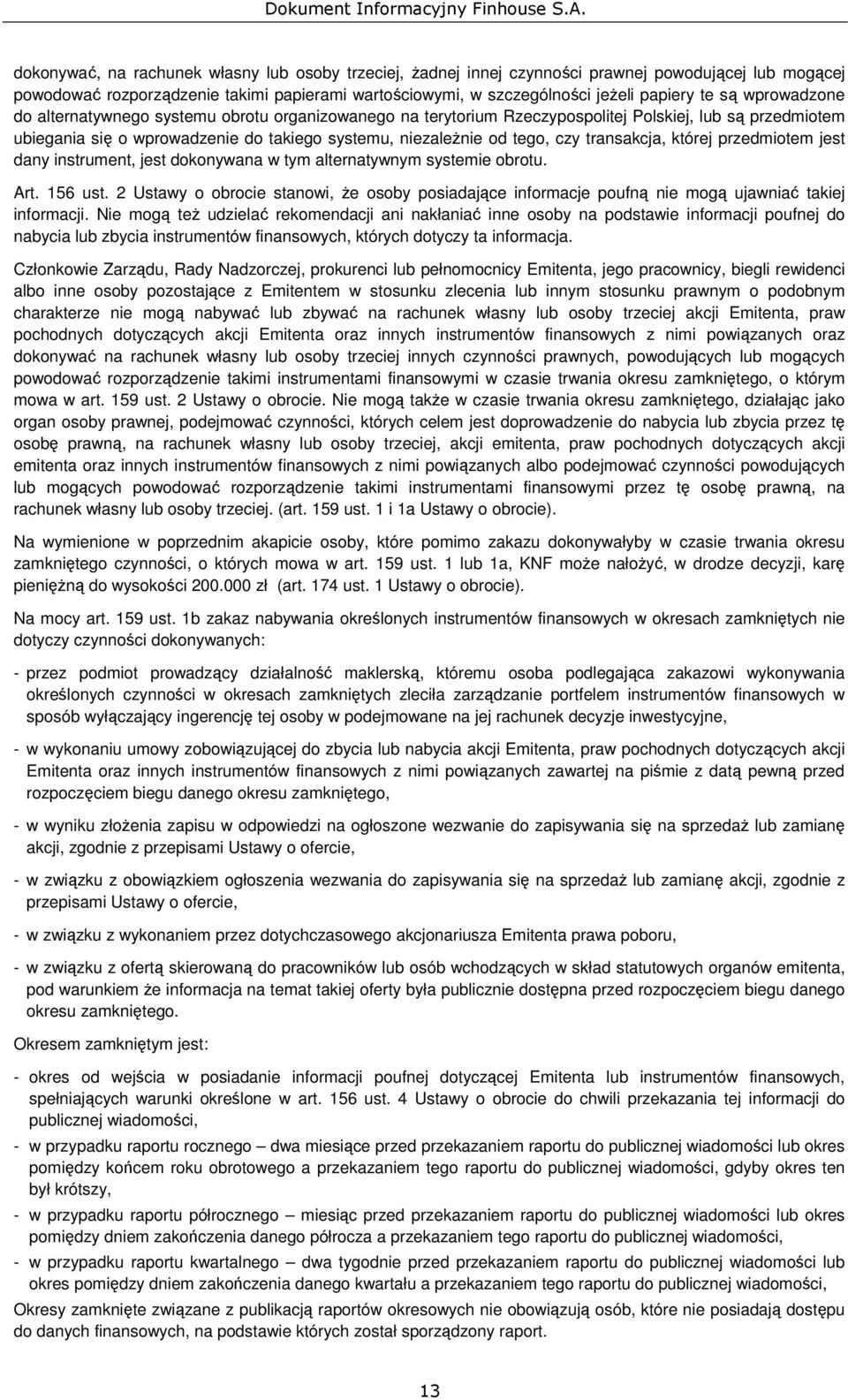 Dokument Informacyjny Finhouse S.A.

dokonywać, na rachunek własny lub osoby trzeciej, żadnej innej czynności prawnej powodującej lub mogącej powodować rozporządzenie takimi papierami wartościowymi, w szczególności jeżeli papiery te są wprowadzone do alternatywnego systemu obrotu organizowanego na terytorium Rzeczypospolitej Polskiej, lub są przedmiotem ubiegania się o wprowadzenie do takiego systemu, niezależnie od tego, czy transakcja, której przedmiotem jest dany instrument, jest dokonywana w tym alternatywnym systemie obrotu.

Art. 156 ust. 2 Ustawy o obrocie stanowi, że osoby posiadające informacje poufną nie mogą ujawniać takiej informacji. Nie mogą też udzielać rekomendacji ani nakłaniać inne osoby na podstawie informacji poufnej do nabycia lub zbycia instrumentów finansowych, których dotyczy ta informacja.

Członkowie Zarządu, Rady Nadzorczej, prokurenci lub pełnomocnicy Emitenta, jego pracownicy, biegli rewidenci albo inne osoby pozostające z Emitentem w stosunku zlecenia lub innym stosunku prawnym o podobnym charakterze nie mogą nabywać lub zbywać na rachunek własny lub osoby trzeciej akcji Emitenta, praw pochodnych dotyczących akcji Emitenta oraz innych instrumentów finansowych z nimi powiązanych oraz dokonywać na rachunek własny lub osoby trzeciej innych czynności prawnych, powodujących lub mogących powodować rozporządzenie takimi instrumentami finansowymi w czasie trwania okresu zamkniętego, o którym mowa w art. 159 ust. 2 Ustawy o obrocie. Nie mogą także w czasie trwania okresu zamkniętego, działając jako organ osoby prawnej, podejmować czynności, których celem jest doprowadzenie do nabycia lub zbycia przez tę osobę prawną, na rachunek własny lub osoby trzeciej, akcji emitenta, praw pochodnych dotyczących akcji emitenta oraz innych instrumentów finansowych z nimi powiązanych albo podejmować czynności powodujących lub mogących powodować rozporządzenie takimi instrumentami finansowymi przez tę osobę prawną, na rachunek własny lub osoby trzeciej. (art. 159 ust. 1 i 1a Ustawy o obrocie).

Na wymienione w poprzednim akapicie osoby, które pomimo zakazu dokonywałyby w czasie trwania okresu zamkniętego czynności, o których mowa w art. 159 ust. 1 lub 1a, KNF może nałożyć, w drodze decyzji, karę pieniężną do wysokości 200.000 zł (art. 174 ust. 1 Ustawy o obrocie).

Na mocy art. 159 ust. 1b zakaz nabywania określonych instrumentów finansowych w okresach zamkniętych nie dotyczy czynności dokonywanych:

- przez podmiot prowadzący działalność maklerską, któremu osoba podlegająca zakazowi wykonywania określonych czynności w okresach zamkniętych zleciła zarządzanie portfelem instrumentów finansowych w sposób wyłączający ingerencję tej osoby w podejmowane na jej rachunek decyzje inwestycyjne,

- w wykonaniu umowy zobowiązującej do zbycia lub nabycia akcji Emitenta, praw pochodnych dotyczących akcji Emitenta oraz innych instrumentów finansowych z nimi powiązanych zawartej na piśmie z datą pewną przed rozpoczęciem biegu danego okresu zamkniętego,

- w wyniku złożenia zapisu w odpowiedzi na ogłoszone wezwanie do zapisywania się na sprzedaż lub zamianę akcji, zgodnie z przepisami Ustawy o ofercie,

- w związku z obowiązkiem ogłoszenia wezwania do zapisywania się na sprzedaż lub zamianę akcji, zgodnie z przepisami Ustawy o ofercie,

- w związku z wykonaniem przez dotychczasowego akcjonariusza Emitenta prawa poboru,

- w związku z ofertą skierowaną do pracowników lub osób wchodzących w skład statutowych organów emitenta, pod warunkiem że informacja na temat takiej oferty była publicznie dostępna przed rozpoczęciem biegu danego okresu zamkniętego.

Okresem zamkniętym jest:

- okres od wejścia w posiadanie informacji poufnej dotyczącej Emitenta lub instrumentów finansowych, spełniających warunki określone w art. 156 ust. 4 Ustawy o obrocie do chwili przekazania tej informacji do publicznej wiadomości,

- w przypadku raportu rocznego – dwa miesiące przed przekazaniem raportu do publicznej wiadomości lub okres pomiędzy końcem roku obrotowego a przekazaniem tego raportu do publicznej wiadomości, gdyby okres ten był krótszy,

- w przypadku raportu półrocznego – miesiąc przed przekazaniem raportu do publicznej wiadomości lub okres pomiędzy dniem zakończenia danego półrocza a przekazaniem tego raportu do publicznej wiadomości,

- w przypadku raportu kwartalnego – dwa tygodnie przed przekazaniem raportu do publicznej wiadomości lub okres pomiędzy dniem zakończenia danego kwartału a przekazaniem tego raportu do publicznej wiadomości,

Okresy zamknięte związane z publikacją raportów okresowych nie obowiązują osób, które nie posiadają dostępu do danych finansowych, na podstawie których został sporządzony raport.

13